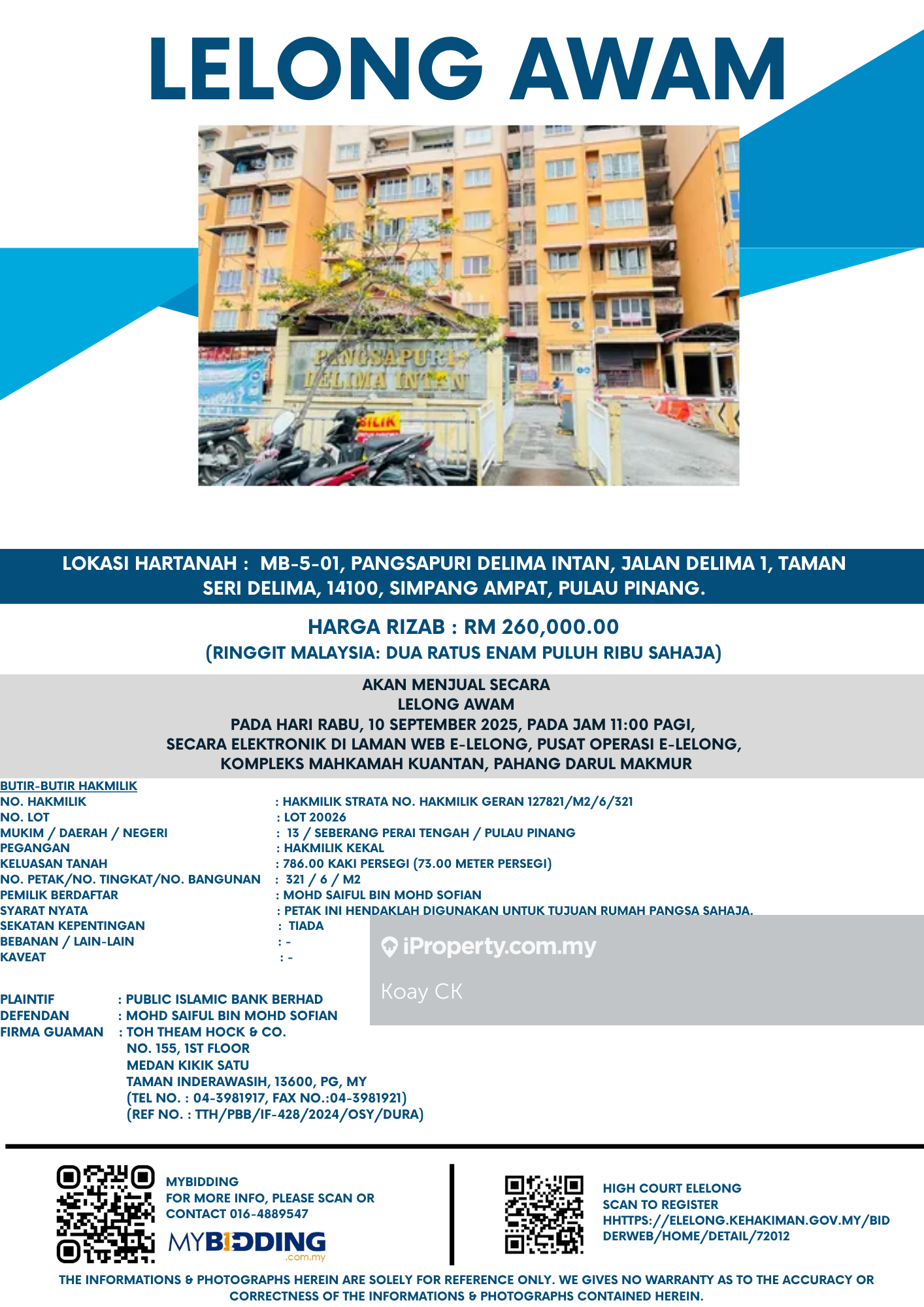 LELONG AWAM

PANGSAPURI DELIMA INTAN

LOKASI HARTANAH : MB-5-01, PANGSAPURI DELIMA INTAN, JALAN DELIMA 1, TAMAN SERI DELIMA, 14100, SIMPANG AMPAT, PULAU PINANG.

HARGA RIZAB : RM 260,000.00
(RINGGIT MALAYSIA: DUA RATUS ENAM PULUH RIBU SAHAJA)

AKAN MENJUAL SECARA
LELONG AWAM
PADA HARI RABU, 10 SEPTEMBER 2025, PADA JAM 11:00 PAGI,
SECARA ELEKTRONIK DI LAMAN WEB E-LELONG, PUSAT OPERASI E-LELONG,
KOMPLEKS MAHKAMAH KUANTAN, PAHANG DARUL MAKMUR

BUTIR-BUTIR HAKMILIK
NO. HAKMILIK : HAKMILIK STRATA NO. HAKMILIK GERAN 127821/M2/6/321
NO. LOT : LOT 20026
MUKIM / DAERAH / NEGERI : 13 / SEBERANG PERAI TENGAH / PULAU PINANG
PEGANGAN : HAKMILIK KEKAL
KELUASAN TANAH : 786.00 KAKI PERSEGI (73.00 METER PERSEGI)
NO. PETAK/NO. TINGKAT/NO. BANGUNAN : 321 / 6 / M2
PEMILIK BERDAFTAR : MOHD SAIFUL BIN MOHD SOFIAN
SYARAT NYATA : PETAK INI HENDAKLAH DIGUNAKAN UNTUK TUJUAN RUMAH PANGSA SAHAJA.
SEKATAN KEPENTINGAN : TIADA
BEBANAN / LAIN-LAIN : -
KAVEAT : -

PLAINTIF : PUBLIC ISLAMIC BANK BERHAD
DEFENDAN : MOHD SAIFUL BIN MOHD SOFIAN
FIRMA GUAMAN : TOH THEAM HOCK & CO.
NO. 155, 1ST FLOOR
MEDAN KIKIK SATU
TAMAN INDERAWASIH, 13600, PG, MY
(TEL NO. : 04-3981917, FAX NO.:04-3981921)
(REF NO. : TTH/PBB/IF-428/2024/OSY/DURA)

MYBIDDING
FOR MORE INFO, PLEASE SCAN OR CONTACT 016-4889547
MYBIDDING .com.my

HIGH COURT ELELONG
SCAN TO REGISTER
HHTTPS://ELELONG.KEHAKIMAN.GOV.MY/BIDDERWEB/HOME/DETAIL/72012

THE INFORMATIONS & PHOTOGRAPHS HEREIN ARE SOLELY FOR REFERENCE ONLY. WE GIVES NO WARRANTY AS TO THE ACCURACY OR CORRECTNESS OF THE INFORMATIONS & PHOTOGRAPHS CONTAINED HEREIN.

iProperty.com.my
Koay CK